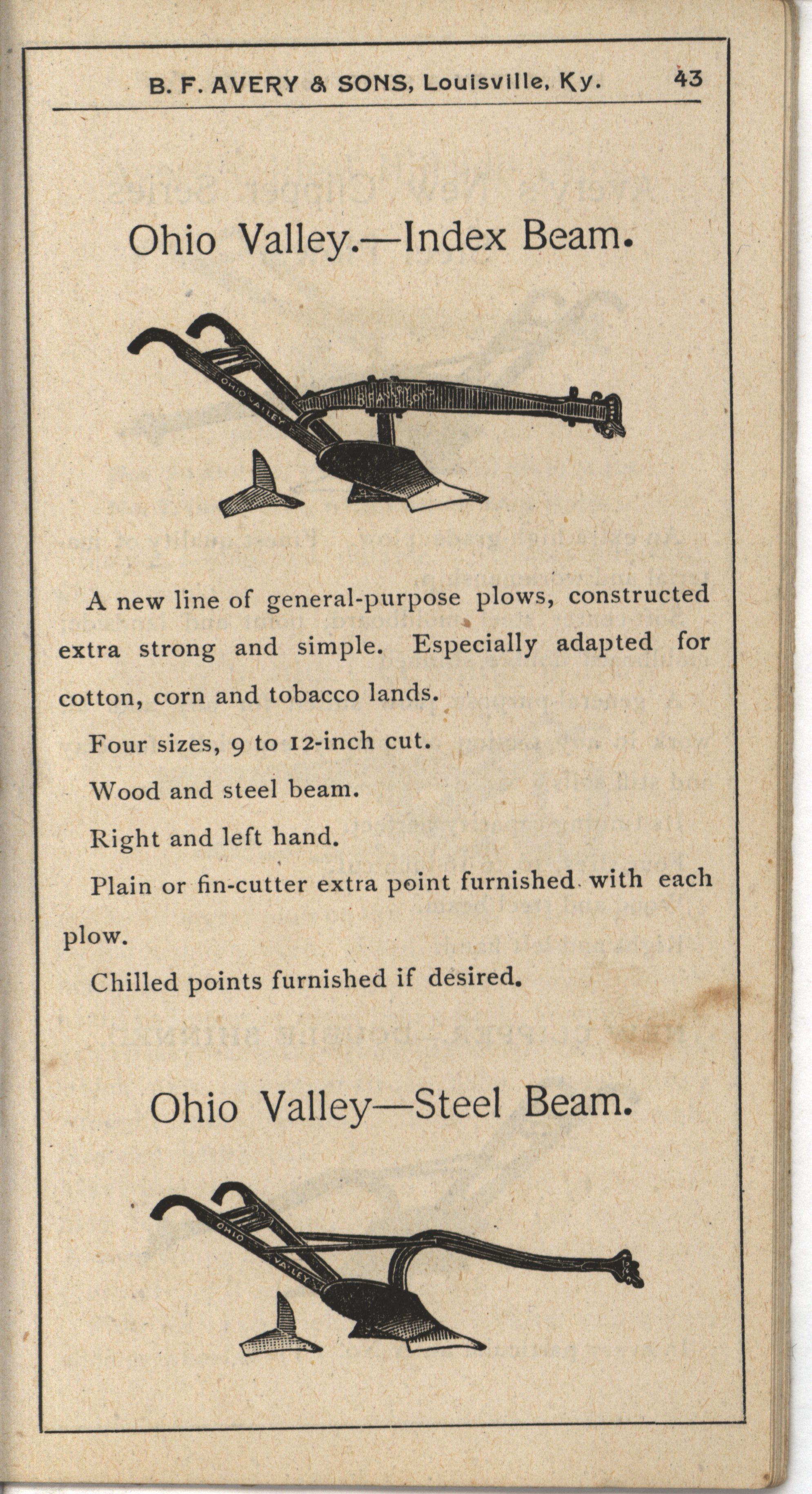 B. F. AVERY & SONS, Louisville, Ky. 43

Ohio Valley.—Index Beam.

OHIO VALLEY
B.F.AVERY & SONS

A new line of general-purpose plows, constructed extra strong and simple. Especially adapted for cotton, corn and tobacco lands.

Four sizes, 9 to 12-inch cut.

Wood and steel beam.

Right and left hand.

Plain or fin-cutter extra point furnished with each plow.

Chilled points furnished if desired.

Ohio Valley—Steel Beam.

OHIO VALLEY